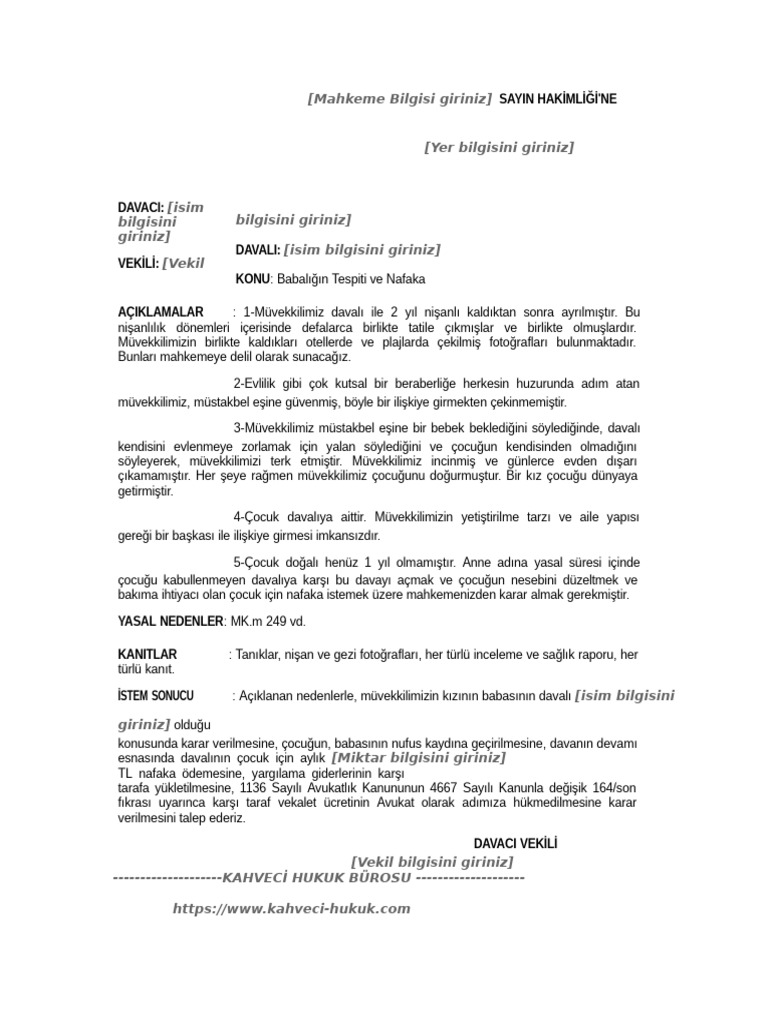 [Mahkeme Bilgisi giriniz] SAYIN HAKİMLİĞİ'NE

[Yer bilgisini giriniz]

DAVACI: [isim bilgisini giriniz]

VEKİLİ: [Vekil

bilgisini giriniz]

DAVALI: [isim bilgisini giriniz]

KONU: Babalığın Tespiti ve Nafaka

AÇIKLAMALAR : 1-Müvekkilimiz davalı ile 2 yıl nişanlı kaldıktan sonra ayrılmıştır. Bu nişanlılık dönemleri içerisinde defalarca birlikte tatile çıkmışlar ve birlikte olmuşlardır. Müvekkilimizin birlikte kaldıkları otellerde ve plajlarda çekilmiş fotoğrafları bulunmaktadır. Bunları mahkemeye delil olarak sunacağız.

2-Evlilik gibi çok kutsal bir beraberliğe herkesin huzurunda adım atan müvekkilimiz, müstakbel eşine güvenmiş, böyle bir ilişkiye girmekten çekinmemiştir.

3-Müvekkilimiz müstakbel eşine bir bebek beklediğini söylediğinde, davalı kendisini evlenmeye zorlamak için yalan söylediğini ve çocuğun kendisinden olmadığını söyleyerek, müvekkilimizi terk etmiştir. Müvekkilimiz incinmiş ve günlerce evden dışarı çıkamamıştır. Her şeye rağmen müvekkilimiz çocuğunu doğurmuştur. Bir kız çocuğu dünyaya getirmiştir.

4-Çocuk davalıya aittir. Müvekkilimizin yetiştirilme tarzı ve aile yapısı gereği bir başkası ile ilişkiye girmesi imkansızdır.

5-Çocuk doğalı henüz 1 yıl olmamıştır. Anne adına yasal süresi içinde çocuğu kabullenmeyen davalıya karşı bu davayı açmak ve çocuğun nesebini düzeltmek ve bakıma ihtiyacı olan çocuk için nafaka istemek üzere mahkemenizden karar almak gerekmiştir.

YASAL NEDENLER: MK.m 249 vd.

KANITLAR : Tanıklar, nişan ve gezi fotoğrafları, her türlü inceleme ve sağlık raporu, her türlü kanıt.

İSTEM SONUCU : Açıklanan nedenlerle, müvekkilimizin kızının babasının davalı [isim bilgisini giriniz] olduğu konusunda karar verilmesine, çocuğun, babasının nufus kaydına geçirilmesine, davanın devamı esnasında davalının çocuk için aylık [Miktar bilgisini giriniz] TL nafaka ödemesine, yargılama giderlerinin karşı tarafa yükletilmesine, 1136 Sayılı Avukatlık Kanununun 4667 Sayılı Kanunla değişik 164/son fıkrası uyarınca karşı taraf vekalet ücretinin Avukat olarak adımıza hükmedilmesine karar verilmesini talep ederiz.

DAVACI VEKİLİ

[Vekil bilgisini giriniz]

--------------------KAHVECİ HUKUK BÜROSU --------------------

https://www.kahveci-hukuk.com